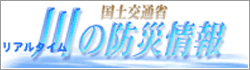 国土交通省
リアルタイム
川の防災情報